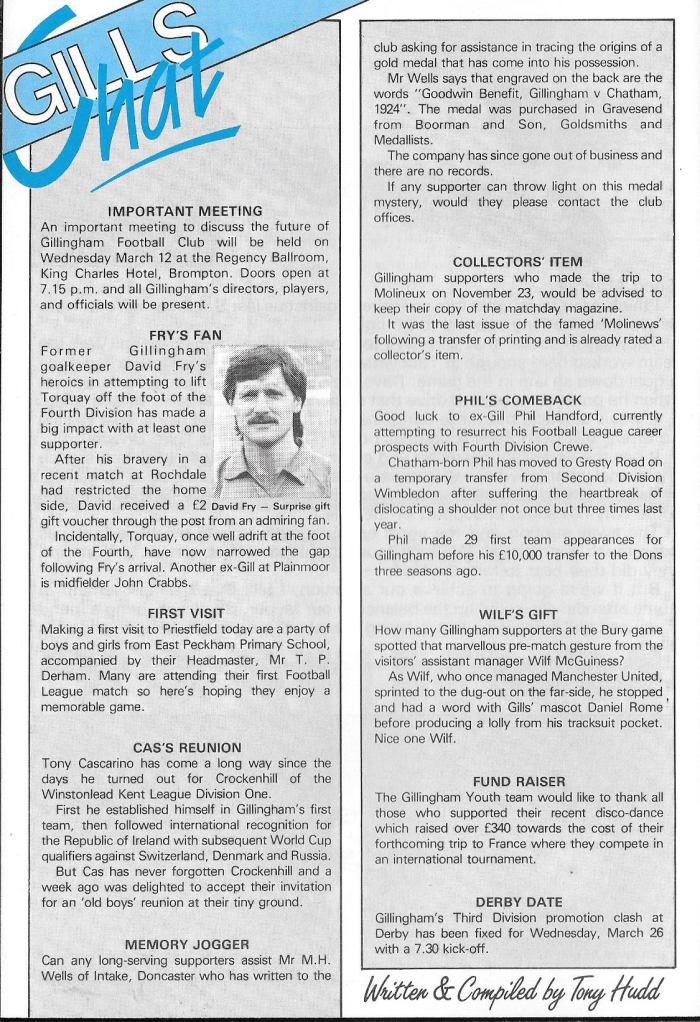 GILLS Chat

IMPORTANT MEETING
An important meeting to discuss the future of Gillingham Football Club will be held on Wednesday March 12 at the Regency Ballroom, King Charles Hotel, Brompton. Doors open at 7.15 p.m. and all Gillingham's directors, players, and officials will be present.

FRY'S FAN
Former Gillingham goalkeeper David Fry's heroics in attempting to lift Torquay off the foot of the Fourth Division has made a big impact with at least one supporter.

After his bravery in a recent match at Rochdale had restricted the home side, David received a £2 gift voucher through the post from an admiring fan.

David Fry — Surprise gift

Incidentally, Torquay, once well adrift at the foot of the Fourth, have now narrowed the gap following Fry's arrival. Another ex-Gill at Plainmoor is midfielder John Crabbs.

FIRST VISIT
Making a first visit to Priestfield today are a party of boys and girls from East Peckham Primary School, accompanied by their Headmaster, Mr T. P. Derham. Many are attending their first Football League match so here's hoping they enjoy a memorable game.

CAS'S REUNION
Tony Cascarino has come a long way since the days he turned out for Crockenhill of the Winstonlead Kent League Division One.

First he established himself in Gillingham's first team, then followed international recognition for the Republic of Ireland with subsequent World Cup qualifiers against Switzerland, Denmark and Russia.

But Cas has never forgotten Crockenhill and a week ago was delighted to accept their invitation for an 'old boys' reunion at their tiny ground.

MEMORY JOGGER
Can any long-serving supporters assist Mr M.H. Wells of Intake, Doncaster who has written to the club asking for assistance in tracing the origins of a gold medal that has come into his possession.

Mr Wells says that engraved on the back are the words "Goodwin Benefit, Gillingham v Chatham, 1924". The medal was purchased in Gravesend from Boorman and Son, Goldsmiths and Medallists.

The company has since gone out of business and there are no records.

If any supporter can throw light on this medal mystery, would they please contact the club offices.

COLLECTORS' ITEM
Gillingham supporters who made the trip to Molineux on November 23, would be advised to keep their copy of the matchday magazine.

It was the last issue of the famed 'Molinews' following a transfer of printing and is already rated a collector's item.

PHIL'S COMEBACK
Good luck to ex-Gill Phil Handford, currently attempting to resurrect his Football League career prospects with Fourth Division Crewe.

Chatham-born Phil has moved to Gresty Road on a temporary transfer from Second Division Wimbledon after suffering the heartbreak of dislocating a shoulder not once but three times last year.

Phil made 29 first team appearances for Gillingham before his £10,000 transfer to the Dons three seasons ago.

WILF'S GIFT
How many Gillingham supporters at the Bury game spotted that marvellous pre-match gesture from the visitors' assistant manager Wilf McGuiness?

As Wilf, who once managed Manchester United, sprinted to the dug-out on the far-side, he stopped and had a word with Gills' mascot Daniel Rome before producing a lolly from his tracksuit pocket. Nice one Wilf.

FUND RAISER
The Gillingham Youth team would like to thank all those who supported their recent disco-dance which raised over £340 towards the cost of their forthcoming trip to France where they compete in an international tournament.

DERBY DATE
Gillingham's Third Division promotion clash at Derby has been fixed for Wednesday, March 26 with a 7.30 kick-off.

Written & Compiled by Tony Hudd